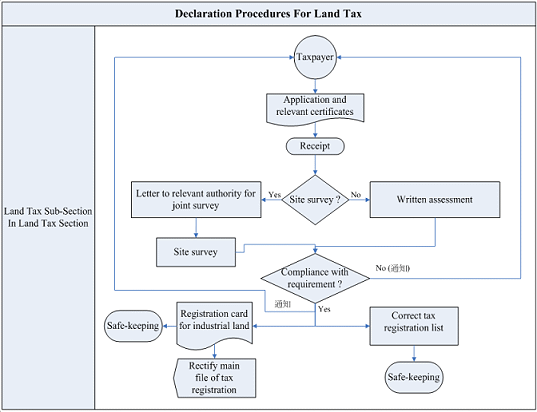 Declaration Procedures For Land Tax

Land Tax Sub-Section In Land Tax Section

Taxpayer

Application and relevant certificates

Receipt

Site survey ?

Yes

No

Letter to relevant authority for joint survey

Written assessment

Site survey

Compliance with requirement ?

No (通知)

通知

Yes

Registration card for industrial land

Safe-keeping

Correct tax registration list

Rectify main file of tax registration

Safe-keeping